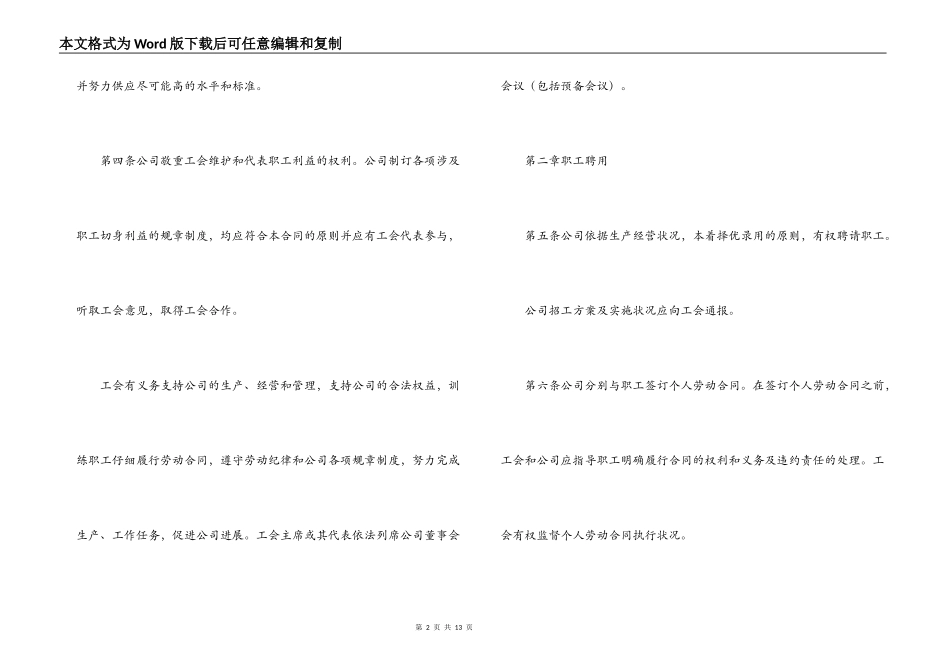 本文格式为Word版下载后可任意编辑和复制

并努力供应尽可能高的水平和标准。

第四条公司敬重工会维护和代表职工利益的权利。公司制订各项涉及职工切身利益的规章制度，均应符合本合同的原则并应有工会代表参与，听取工会意见，取得工会合作。

工会有义务支持公司的生产、经营和管理，支持公司的合法权益，训练职工仔细履行劳动合同，遵守劳动纪律和公司各项规章制度，努力完成生产、工作任务，促进公司进展。工会主席或其代表依法列席公司董事会会议（包括预备会议）。

第二章职工聘用

第五条公司依据生产经营状况，本着择优录用的原则，有权聘请职工。

公司招工方案及实施状况应向工会通报。

第六条公司分别与职工签订个人劳动合同。在签订个人劳动合同之前，工会和公司应指导职工明确履行合同的权利和义务及违约责任的处理。工会有权监督个人劳动合同执行状况。

第 2 页 共 13 页